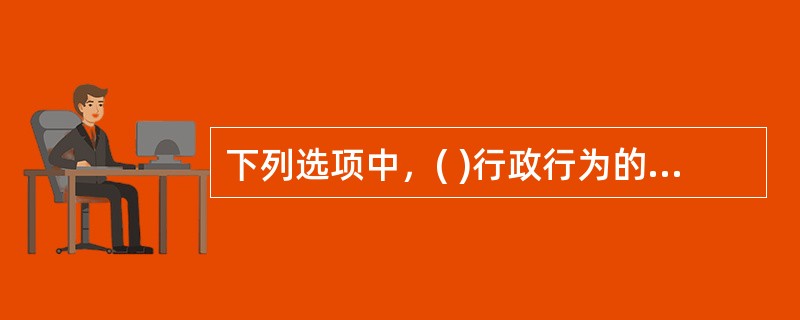 下列选项中，( )行政行为的...